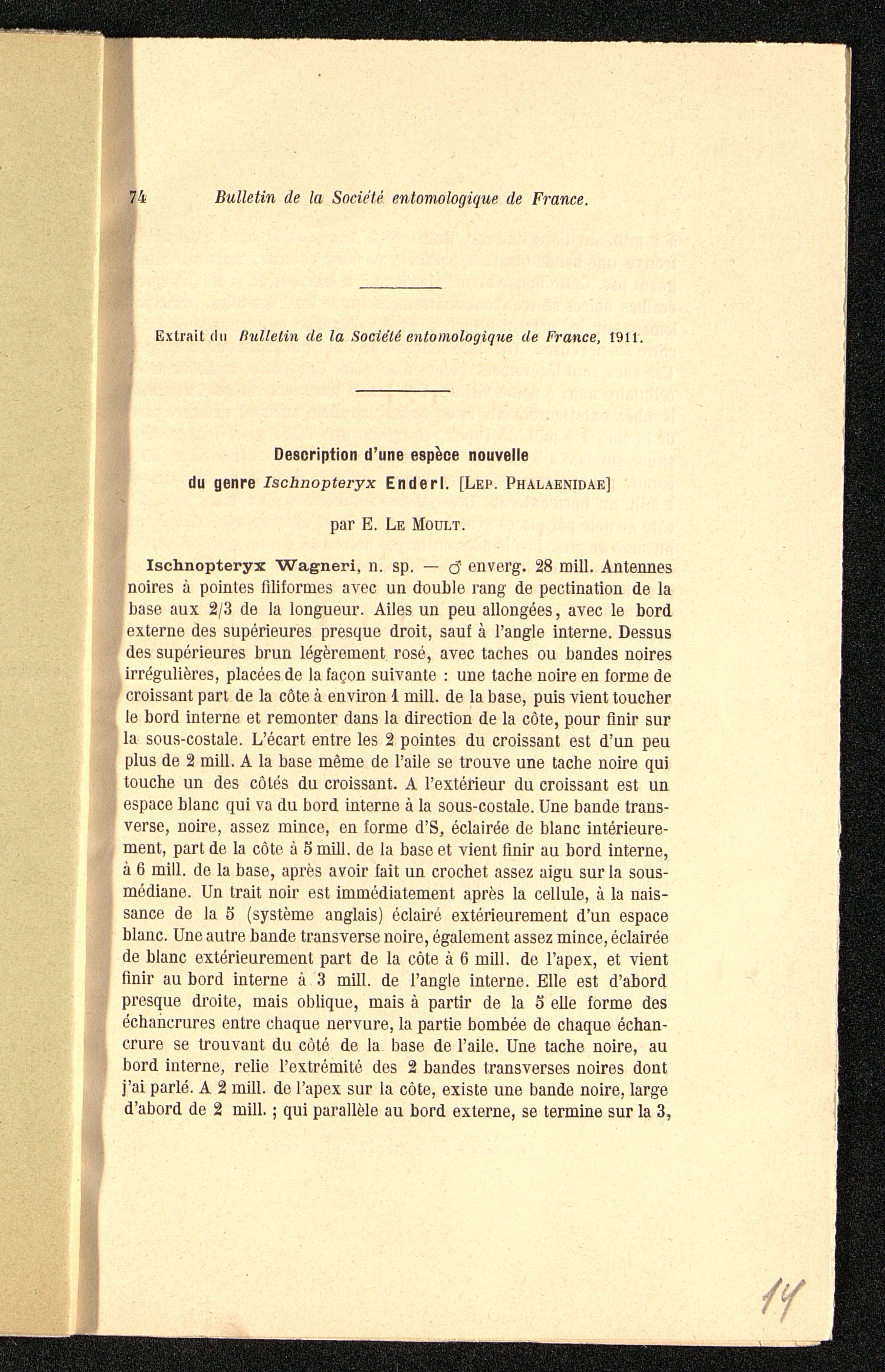 74 Bulletin de la Société entomologique de France.

Extrait du Bulletin de la Société entomologique de France, 1911.

Description d'une espèce nouvelle du genre Ischnopteryx Enderl. [Lep. Phalaenidae]

par E. Le Moult.

Ischnopteryx Wagneri, n. sp. — ♂ enverg. 28 mill. Antennes noires à pointes filiformes avec un double rang de pectination de la base aux 2/3 de la longueur. Ailes un peu allongées, avec le bord externe des supérieures presque droit, sauf à l'angle interne. Dessus des supérieures brun légèrement rosé, avec taches ou bandes noires irrégulières, placées de la façon suivante : une tache noire en forme de croissant part de la côte à environ 1 mill. de la base, puis vient toucher le bord interne et remonter dans la direction de la côte, pour finir sur la sous-costale. L'écart entre les 2 pointes du croissant est d'un peu plus de 2 mill. A la base même de l'aile se trouve une tache noire qui touche un des côtés du croissant. A l'extérieur du croissant est un espace blanc qui va du bord interne à la sous-costale. Une bande transverse, noire, assez mince, en forme d'S, éclairée de blanc intérieurement, part de la côte à 5 mill. de la base et vient finir au bord interne, à 6 mill. de la base, après avoir fait un crochet assez aigu sur la sous-médiane. Un trait noir est immédiatement après la cellule, à la naissance de la 5 (système anglais) éclairé extérieurement d'un espace blanc. Une autre bande transverse noire, également assez mince, éclairée de blanc extérieurement part de la côte à 6 mill. de l'apex, et vient finir au bord interne à 3 mill. de l'angle interne. Elle est d'abord presque droite, mais oblique, mais à partir de la 5 elle forme des échancrures entre chaque nervure, la partie bombée de chaque échancrure se trouvant du côté de la base de l'aile. Une tache noire, au bord interne, relie l'extrémité des 2 bandes transverses noires dont j'ai parlé. A 2 mill. de l'apex sur la côte, existe une bande noire, large d'abord de 2 mill. ; qui parallèle au bord externe, se termine sur la 3,

14